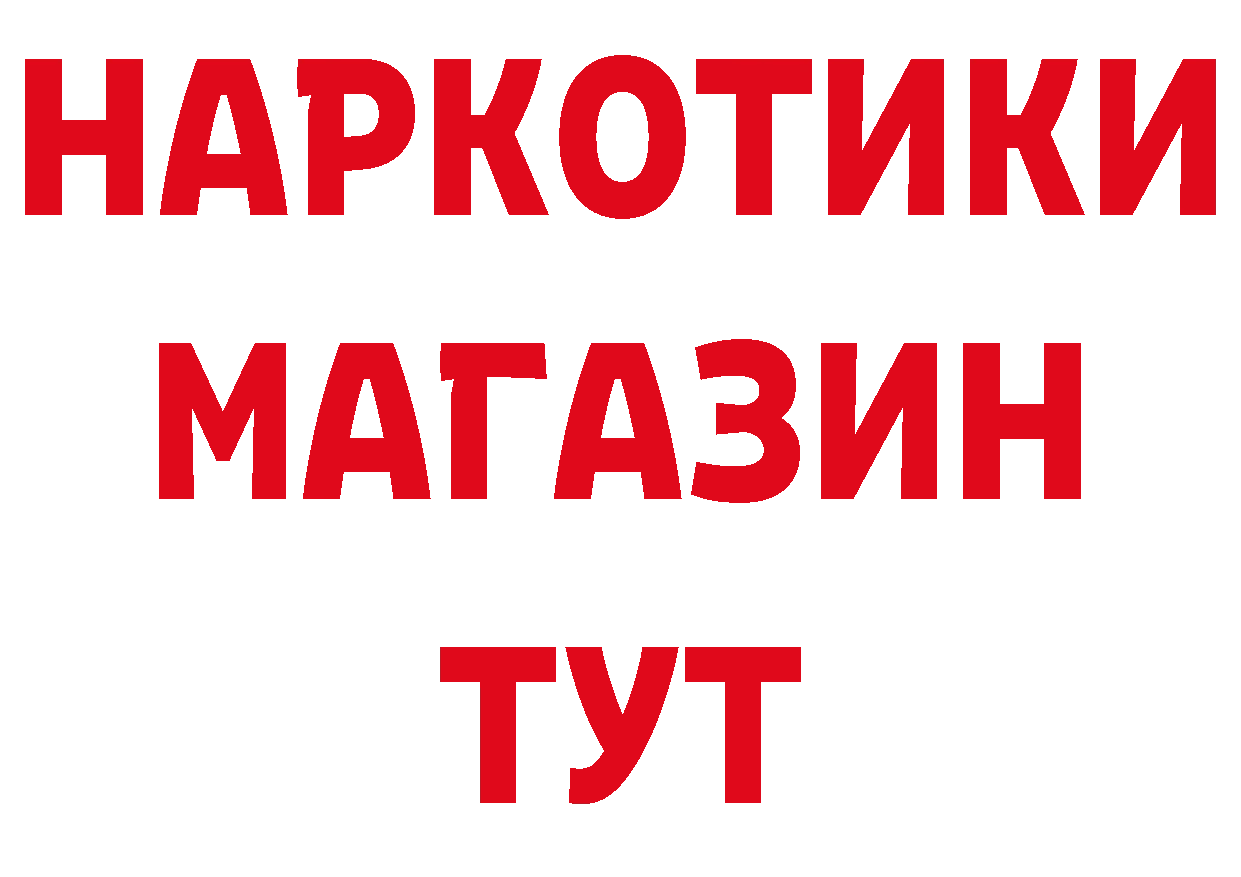 НАРКОТИКИ
МАГАЗИН
ТУТ